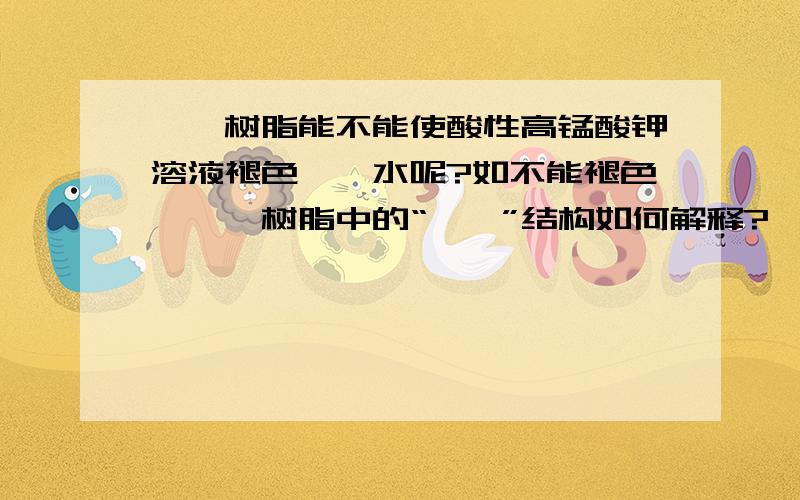 树脂能不能使酸性高锰酸钾溶液褪色 水呢?如不能褪色 树脂中的“ ”结构如何解释?